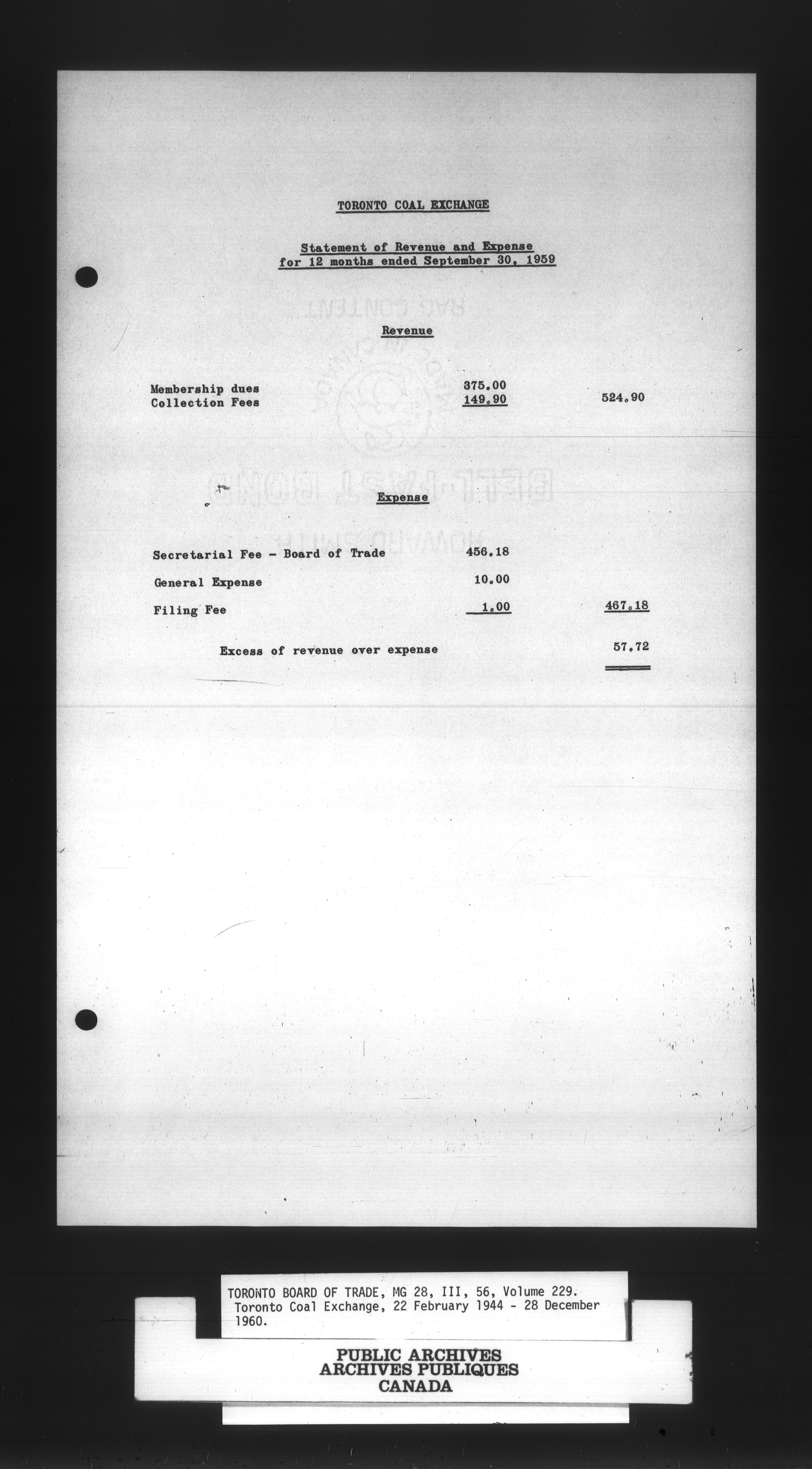 TORONTO COAL EXCHANGE

Statement of Revenue and Expense
for 12 months ended September 30, 1959

Revenue

| | | |
|---|---|---|
| Membership dues | 375.00 | |
| Collection Fees | 149.90 | 524.90 |

Expense

| | | |
|---|---|---|
| Secretarial Fee - Board of Trade | 456.18 | |
| General Expense | 10.00 | |
| Filing Fee | 1.00 | 467.18 |
| Excess of revenue over expense | | 57.72 |

TORONTO BOARD OF TRADE, MG 28, III, 56, Volume 229.
Toronto Coal Exchange, 22 February 1944 - 28 December 1960.

PUBLIC ARCHIVES
ARCHIVES PUBLIQUES
CANADA